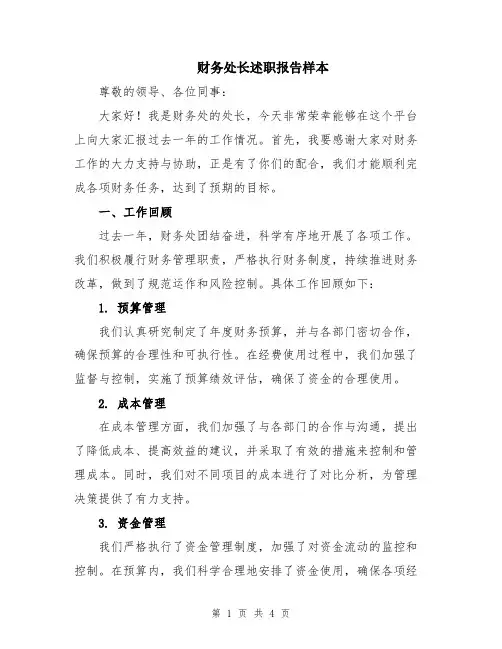 财务处长述职报告样本

尊敬的领导、各位同事：

大家好！我是财务处的处长，今天非常荣幸能够在这个平台上向大家汇报过去一年的工作情况。首先，我要感谢大家对财务工作的大力支持与协助，正是有了你们的配合，我们才能顺利完成各项财务任务，达到了预期的目标。

一、工作回顾

过去一年，财务处团结奋进，科学有序地开展了各项工作。我们积极履行财务管理职责，严格执行财务制度，持续推进财务改革，做到了规范运作和风险控制。具体工作回顾如下：

1. 预算管理

我们认真研究制定了年度财务预算，并与各部门密切合作，确保预算的合理性和可执行性。在经费使用过程中，我们加强了监督与控制，实施了预算绩效评估，确保了资金的合理使用。

2. 成本管理

在成本管理方面，我们加强了与各部门的合作与沟通，提出了降低成本、提高效益的建议，并采取了有效的措施来控制和管理成本。同时，我们对不同项目的成本进行了对比分析，为管理决策提供了有力支持。

3. 资金管理

我们严格执行了资金管理制度，加强了对资金流动的监控和控制。在预算内，我们科学合理地安排了资金使用，确保各项经

第 1 页 共 4 页